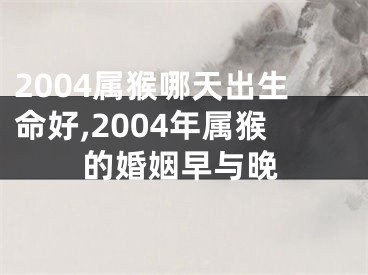 2004属猴哪天出生命好,2004年属猴的婚姻早与晚